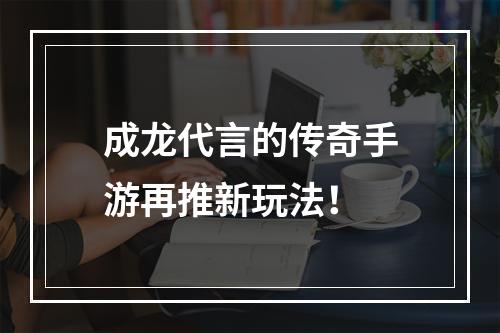 成龙代言的传奇手游再推新玩法！